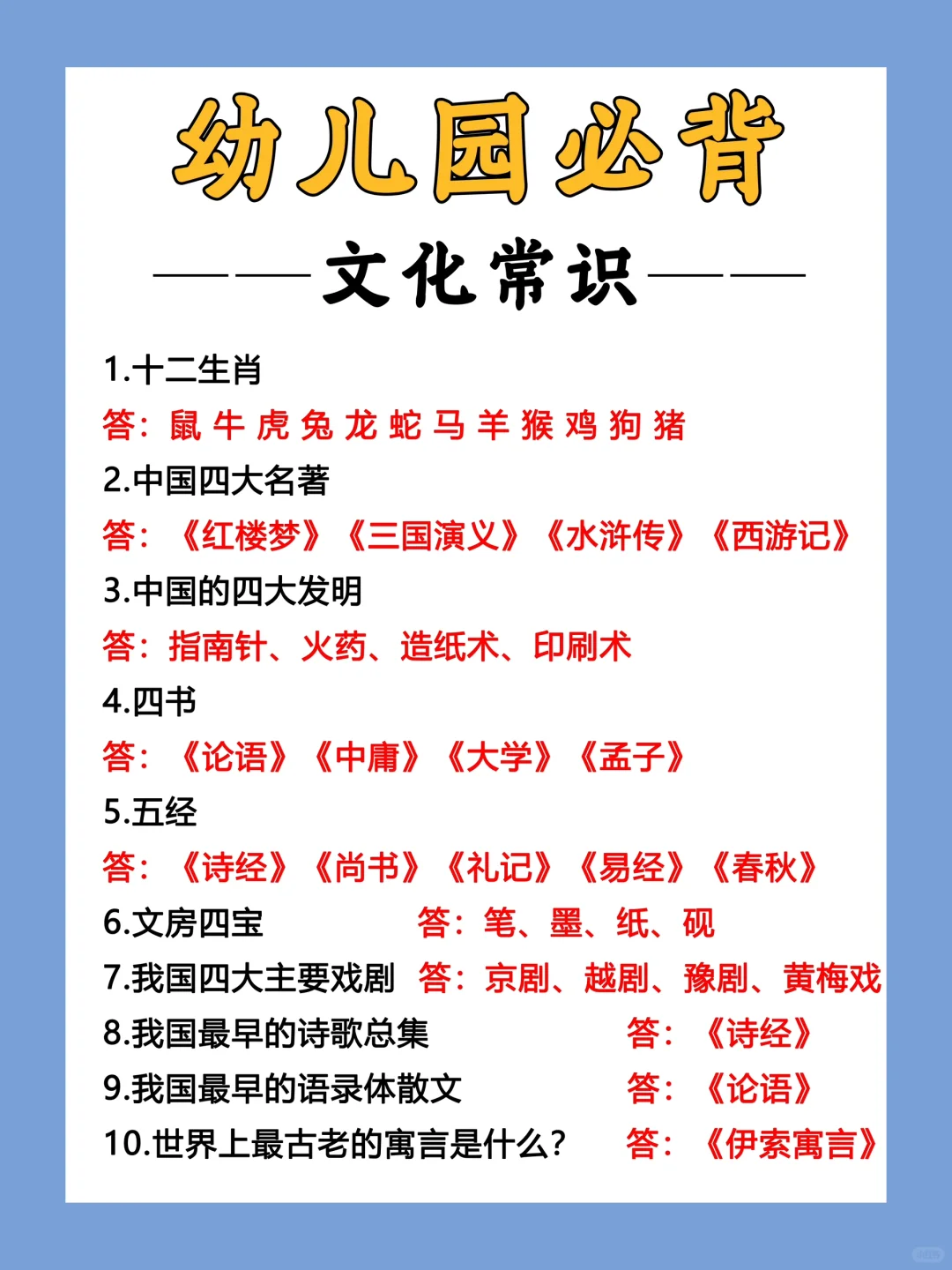 幼儿园必背

——文化常识——

1.十二生肖
答：鼠 牛 虎 兔 龙 蛇 马 羊 猴 鸡 狗 猪
2.中国四大名著
答：《红楼梦》《三国演义》《水浒传》《西游记》
3.中国的四大发明
答：指南针、火药、造纸术、印刷术
4.四书
答：《论语》《中庸》《大学》《孟子》
5.五经
答：《诗经》《尚书》《礼记》《易经》《春秋》
6.文房四宝 答：笔、墨、纸、砚
7.我国四大主要戏剧 答：京剧、越剧、豫剧、黄梅戏
8.我国最早的诗歌总集 答：《诗经》
9.我国最早的语录体散文 答：《论语》
10.世界上最古老的寓言是什么？ 答：《伊索寓言》